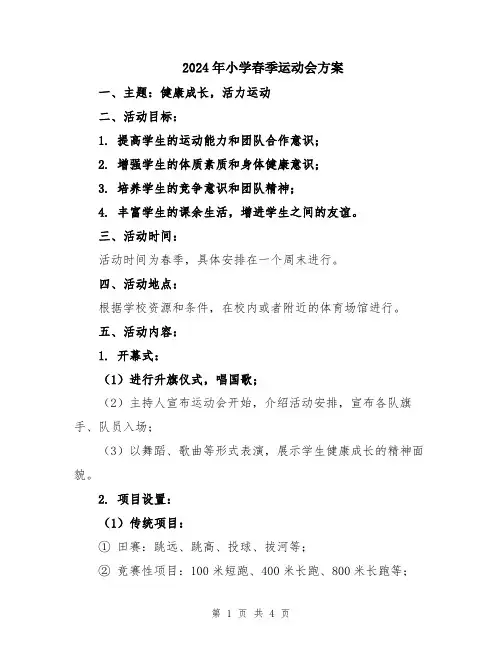 2024年小学春季运动会方案

一、主题：健康成长，活力运动

二、活动目标：

1. 提高学生的运动能力和团队合作意识；

2. 增强学生的体质素质和身体健康意识；

3. 培养学生的竞争意识和团队精神；

4. 丰富学生的课余生活，增进学生之间的友谊。

三、活动时间：

活动时间为春季，具体安排在一个周末进行。

四、活动地点：

根据学校资源和条件，在校内或者附近的体育场馆进行。

五、活动内容：

1. 开幕式：

（1）进行升旗仪式，唱国歌；

（2）主持人宣布运动会开始，介绍活动安排，宣布各队旗手、队员入场；

（3）以舞蹈、歌曲等形式表演，展示学生健康成长的精神面貌。

2. 项目设置：

（1）传统项目：

① 田赛：跳远、跳高、投球、拔河等；

② 竞赛性项目：100米短跑、400米长跑、800米长跑等；

第 1 页 共 4 页